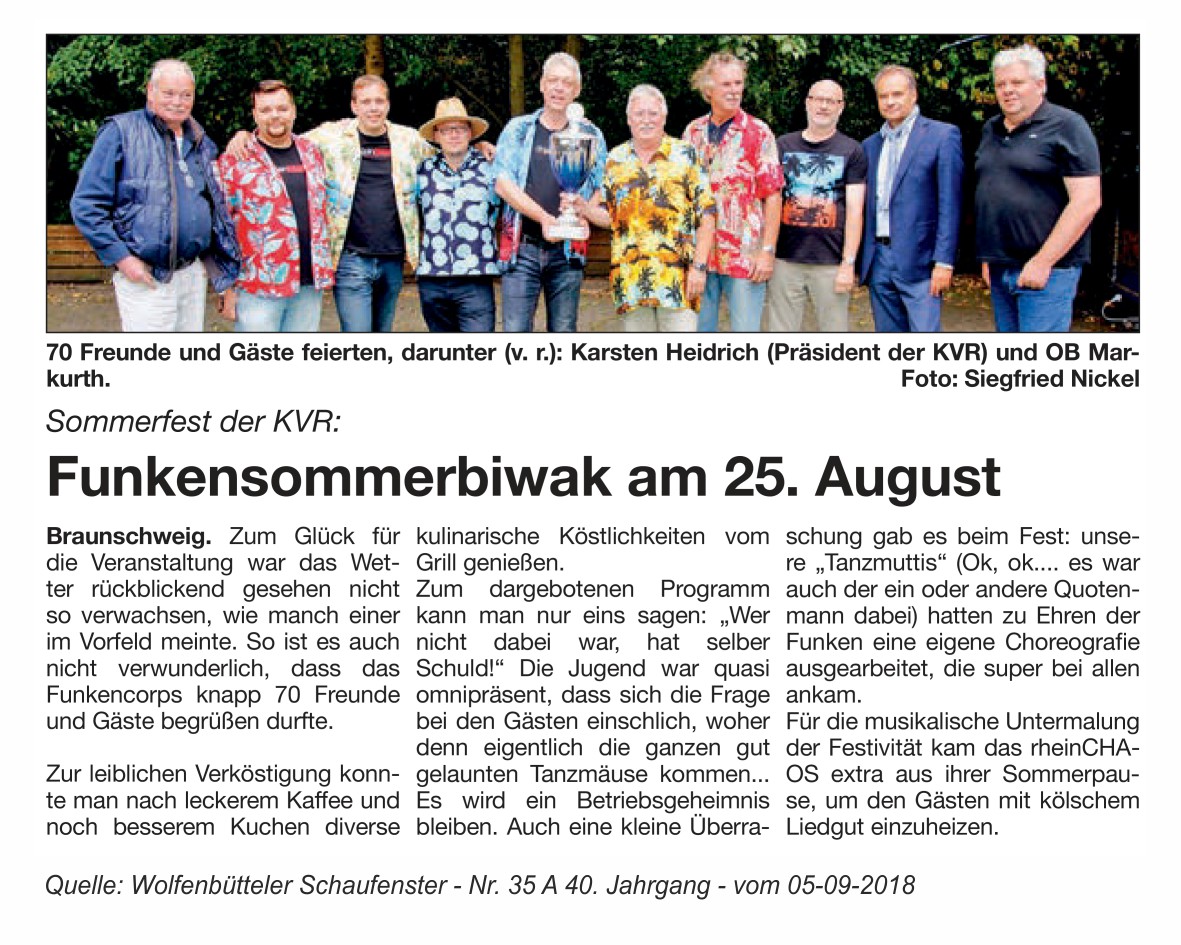 70 Freunde und Gäste feierten, darunter (v. r.): Karsten Heidrich (Präsident der KVR) und OB Markurth.
Foto: Siegfried Nickel

Sommerfest der KVR:

Funkensommerbiwak am 25. August

Braunschweig. Zum Glück für die Veranstaltung war das Wetter rückblickend gesehen nicht so verwachsen, wie manch einer im Vorfeld meinte. So ist es auch nicht verwunderlich, dass das Funkencorps knapp 70 Freunde und Gäste begrüßen durfte.

Zur leiblichen Verköstigung konnte man nach leckerem Kaffee und noch besserem Kuchen diverse kulinarische Köstlichkeiten vom Grill genießen.

Zum dargebotenen Programm kann man nur eins sagen: „Wer nicht dabei war, hat selber Schuld!“ Die Jugend war quasi omnipräsent, dass sich die Frage bei den Gästen einschlich, woher denn eigentlich die ganzen gut gelaunten Tanzmäuse kommen... Es wird ein Betriebsgeheimnis bleiben. Auch eine kleine Überraschung gab es beim Fest: unsere „Tanzmuttis“ (Ok, ok.... es war auch der ein oder andere Quotenmann dabei) hatten zu Ehren der Funken eine eigene Choreografie ausgearbeitet, die super bei allen ankam.

Für die musikalische Untermalung der Festivität kam das rheinCHAOS extra aus ihrer Sommerpause, um den Gästen mit kölschem Liedgut einzuheizen.

Quelle: Wolfenbütteler Schaufenster - Nr. 35 A 40. Jahrgang - vom 05-09-2018